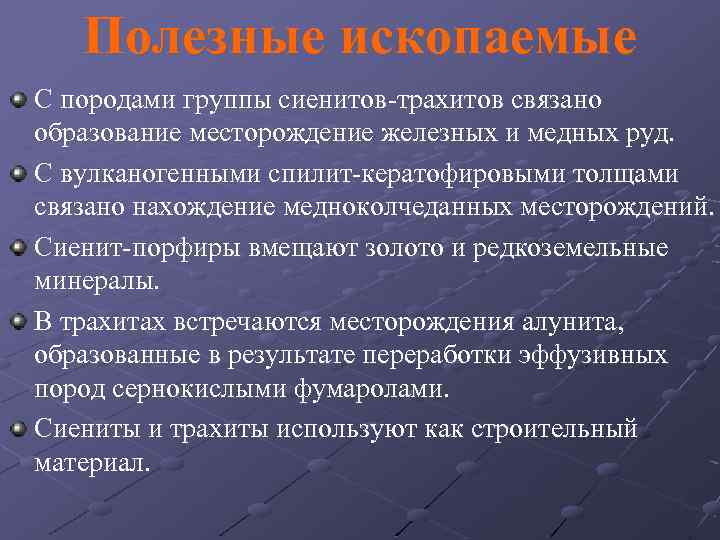 Полезные ископаемые

С породами группы сиенитов-трахитов связано образование месторождение железных и медных руд.

С вулканогенными спилит-кератофировыми толщами связано нахождение медноколчеданных месторождений.

Сиенит-порфиры вмещают золото и редкоземельные минералы.

В трахитах встречаются месторождения алунита, образованные в результате переработки эффузивных пород сернокислыми фумаролами.

Сиениты и трахиты используют как строительный материал.